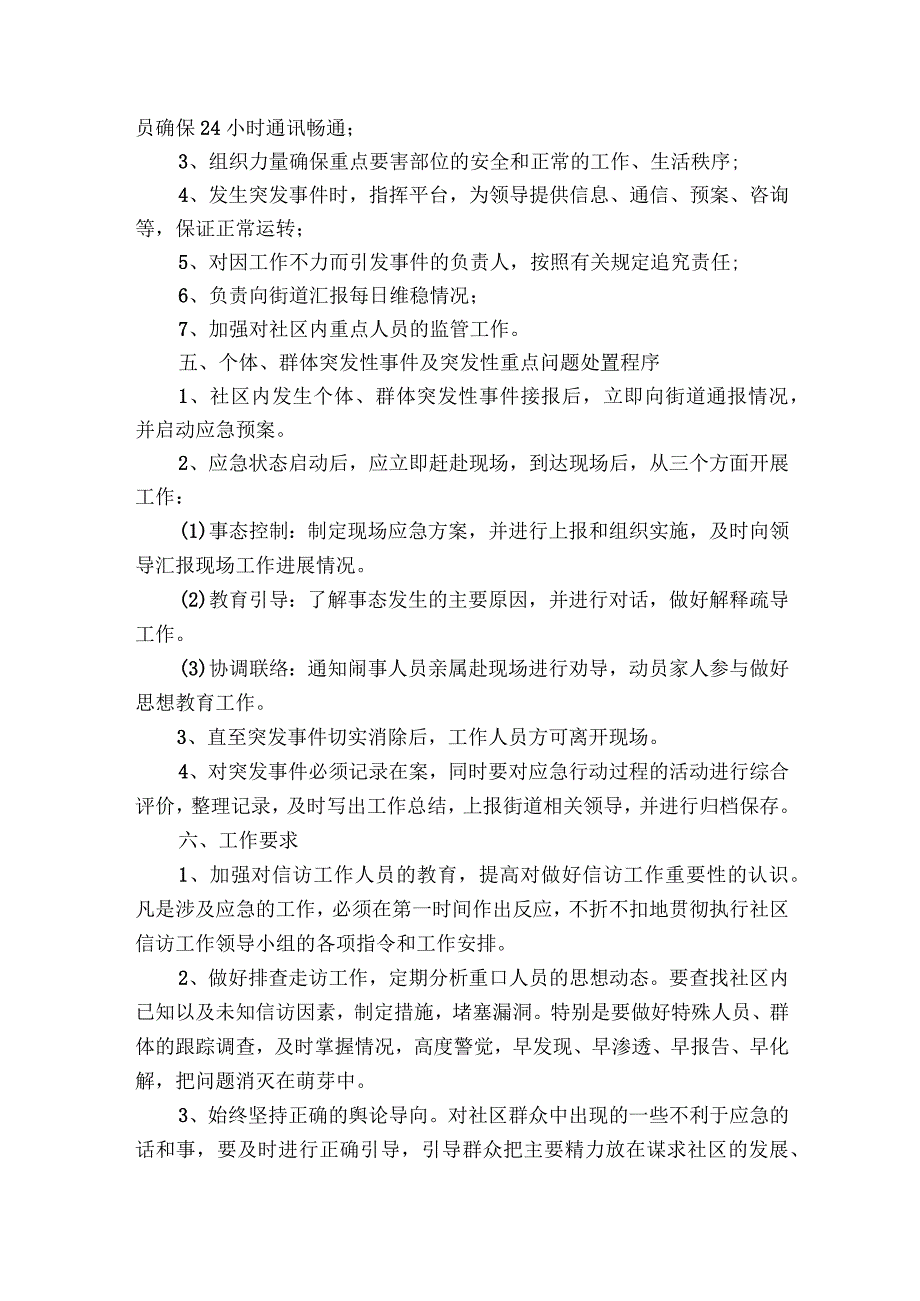 员确保24小时通讯畅通；

3、组织力量确保重点要害部位的安全和正常的工作、生活秩序；

4、发生突发事件时，指挥平台，为领导提供信息、通信、预案、咨询等，保证正常运转；

5、对因工作不力而引发事件的负责人，按照有关规定追究责任；

6、负责向街道汇报每日维稳情况；

7、加强对社区内重点人员的监管工作。

五、个体、群体突发性事件及突发性重点问题处置程序

1、社区内发生个体、群体突发性事件接报后，立即向街道通报情况，并启动应急预案。

2、应急状态启动后，应立即赶赴现场，到达现场后，从三个方面开展工作：

(1)事态控制：制定现场应急方案，并进行上报和组织实施，及时向领导汇报现场工作进展情况。

(2)教育引导：了解事态发生的主要原因，并进行对话，做好解释疏导工作。

(3)协调联络：通知闹事人员亲属赴现场进行劝导，动员家人参与做好思想教育工作。

3、直至突发事件切实消除后，工作人员方可离开现场。

4、对突发事件必须记录在案，同时要对应急行动过程的活动进行综合评价，整理记录，及时写出工作总结，上报街道相关领导，并进行归档保存。

六、工作要求

1、加强对信访工作人员的教育，提高对做好信访工作重要性的认识。凡是涉及应急的工作，必须在第一时间作出反应，不折不扣地贯彻执行社区信访工作领导小组的各项指令和工作安排。

2、做好排查走访工作，定期分析重口人员的思想动态。要查找社区内已知以及未知信访因素，制定措施，堵塞漏洞。特别是要做好特殊人员、群体的跟踪调查，及时掌握情况，高度警觉，早发现、早渗透、早报告、早化解，把问题消灭在萌芽中。

3、始终坚持正确的舆论导向。对社区群众中出现的一些不利于应急的话和事，要及时进行正确引导，引导群众把主要精力放在谋求社区的发展、